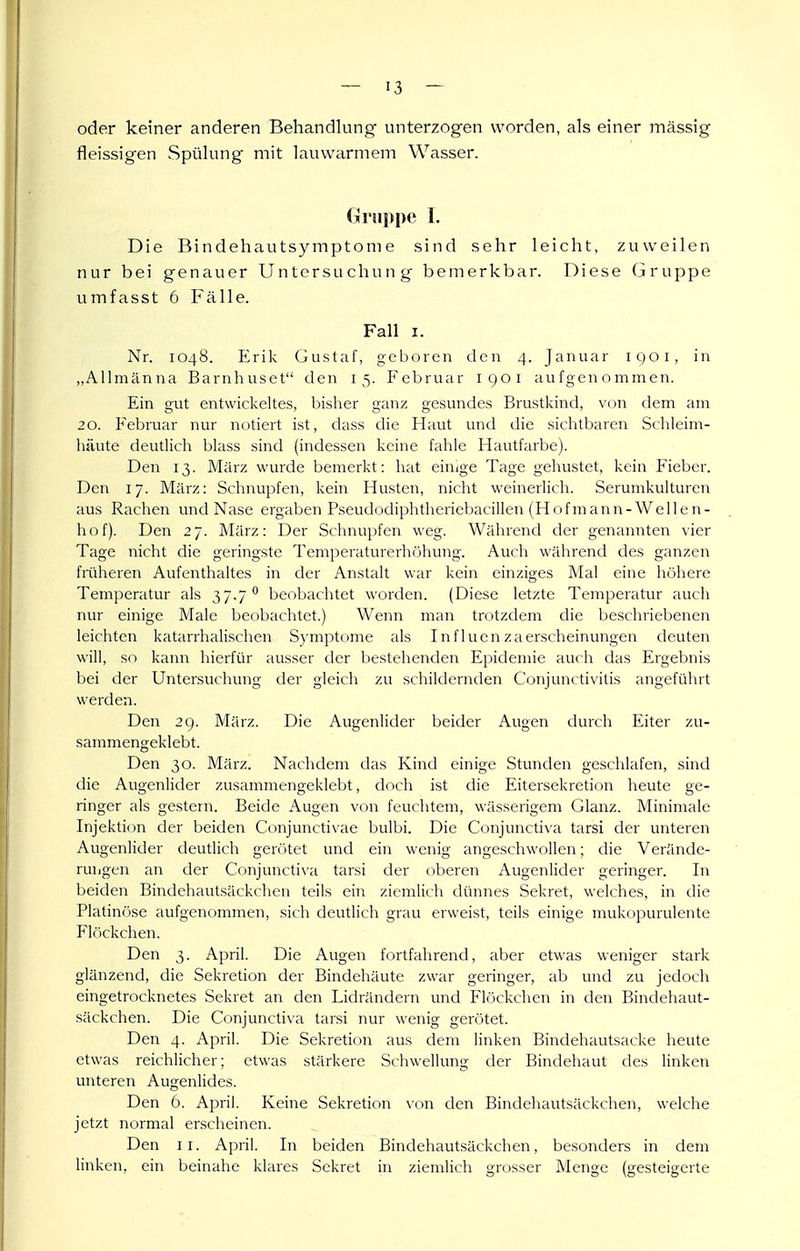 — 13 —

oder keiner anderen Behandlung unterzogen worden, als einer mässig fleissigen Spülung mit lauwarmem Wasser.

Gruppe I.

Die Bindehautsymptome sind sehr leicht, zuweilen nur bei genauer Untersuchung bemerkbar. Diese Gruppe umfasst 6 Fälle.

Fall 1.

Nr. 1048. Erik Gustaf, geboren den 4. Januar 1901, in „Allmänna Barnhuset“ den 15. Februar 1901 aufgenommen.

Ein gut entwickeltes, bisher ganz gesundes Brustkind, von dem am 20. Februar nur notiert ist, dass die Haut und die sichtbaren Schleimhäute deutlich blass sind (indessen keine fahle Hautfarbe).

Den 13. März wurde bemerkt: hat einige Tage gehustet, kein Fieber. Den 17. März: Schnupfen, kein Husten, nicht weinerlich. Serumkulturen aus Rachen und Nase ergaben Pseudodiphtheriebacillen (Hofmann-Wellenhof). Den 27. März: Der Schnupfen weg. Während der genannten vier Tage nicht die geringste Temperaturerhöhung. Auch während des ganzen früheren Aufenthaltes in der Anstalt war kein einziges Mal eine höhere Temperatur als 37.7° beobachtet worden. (Diese letzte Temperatur auch nur einige Male beobachtet.) Wenn man trotzdem die beschriebenen leichten katarrhalischen Symptome als Influenzaerscheinungen deuten will, so kann hierfür ausser der bestehenden Epidemie auch das Ergebnis bei der Untersuchung der gleich zu schildernden Conjunctivitis angeführt werden.

Den 29. März. Die Augenlider beider Augen durch Eiter zusammengeklebt.

Den 30. März. Nachdem das Kind einige Stunden geschlafen, sind die Augenlider zusammengeklebt, doch ist die Eitersekretion heute geringer als gestern. Beide Augen von feuchtem, wässerigem Glanz. Minimale Injektion der beiden Conjunctivae bulbi. Die Conjunctiva tarsi der unteren Augenlider deutlich gerötet und ein wenig angeschwollen; die Veränderungen an der Conjunctiva tarsi der oberen Augenlider geringer. In beiden Bindehautsäckchen teils ein ziemlich dünnes Sekret, welches, in die Platinöse aufgenommen, sich deutlich grau erweist, teils einige mukopurulente Flöckchen.

Den 3. April. Die Augen fortfahrend, aber etwas weniger stark glänzend, die Sekretion der Bindehäute zwar geringer, ab und zu jedoch eingetrocknetes Sekret an den Lidrändern und Flöckchen in den Bindehautsäckchen. Die Conjunctiva tarsi nur wenig gerötet.

Den 4. April. Die Sekretion aus dem linken Bindehautsacke heute etwas reichlicher; etwas stärkere Schwellung der Bindehaut des linken unteren Augenlides.

Den 6. April. Keine Sekretion von den Bindehautsäckchen, welche jetzt normal erscheinen.

Den 11. April. In beiden Bindehautsäckchen, besonders in dem linken, ein beinahe klares Sekret in ziemlich grosser Menge (gesteigerte